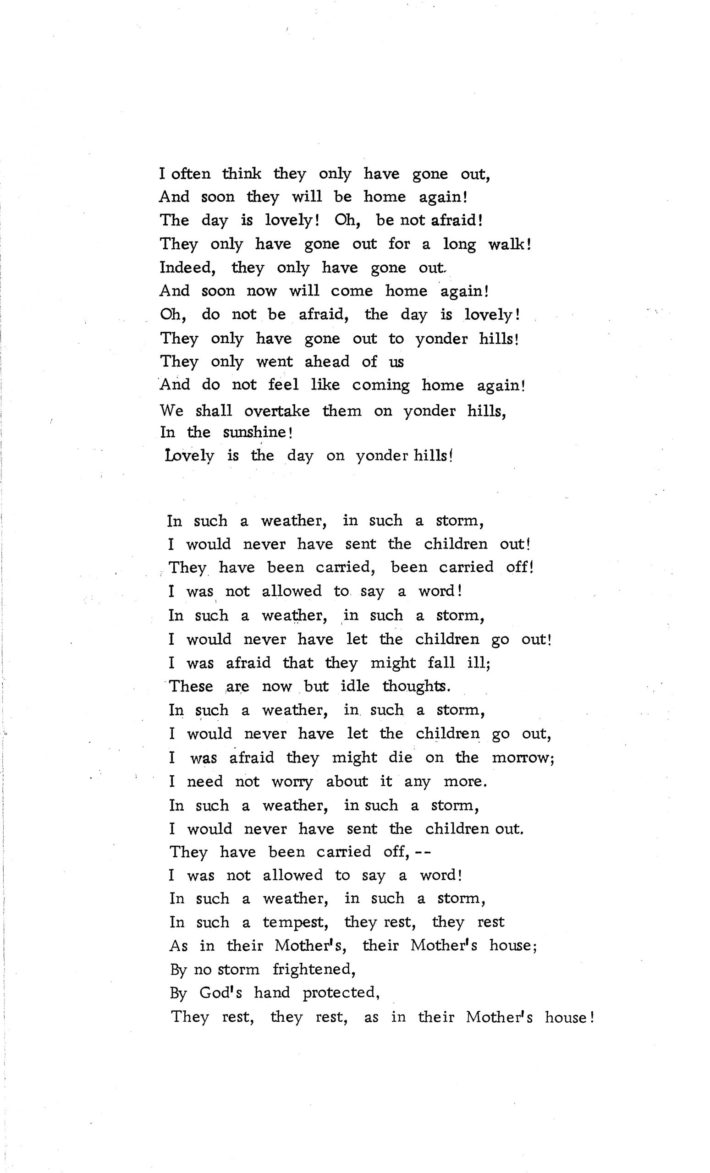 I often think they only have gone out,
And soon they will be home again!
The day is lovely! Oh, be not afraid!
They only have gone out for a long walk!
Indeed, they only have gone out.
And soon now will come home again!
Oh, do not be afraid, the day is lovely!
They only have gone out to yonder hills!
They only went ahead of us
And do not feel like coming home again!
We shall overtake them on yonder hills,
In the sunshine!
Lovely is the day on yonder hills!

In such a weather, in such a storm,
I would never have sent the children out!
They have been carried, been carried off!
I was not allowed to say a word!
In such a weather, in such a storm,
I would never have let the children go out!
I was afraid that they might fall ill;
These are now but idle thoughts.
In such a weather, in such a storm,
I would never have let the children go out,
I was afraid they might die on the morrow;
I need not worry about it any more.
In such a weather, in such a storm,
I would never have sent the children out.
They have been carried off, --
I was not allowed to say a word!
In such a weather, in such a storm,
In such a tempest, they rest, they rest
As in their Mother's, their Mother's house;
By no storm frightened,
By God's hand protected,
They rest, they rest, as in their Mother's house!